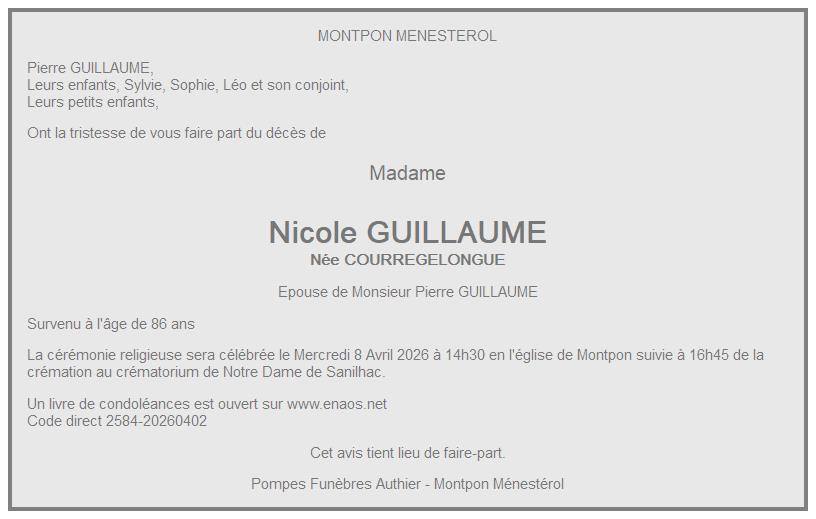 MONTPON MENESTEROL

Pierre GUILLAUME,
Leurs enfants, Sylvie, Sophie, Léo et son conjoint,
Leurs petits enfants,

Ont la tristesse de vous faire part du décès de

Madame

Nicole GUILLAUME
Née COURREGELONGUE

Epouse de Monsieur Pierre GUILLAUME

Survenu à l'âge de 86 ans

La cérémonie religieuse sera célébrée le Mercredi 8 Avril 2026 à 14h30 en l'église de Montpon suivie à 16h45 de la crémation au crématorium de Notre Dame de Sanilhac.

Un livre de condoléances est ouvert sur www.enaos.net
Code direct 2584-20260402

Cet avis tient lieu de faire-part.

Pompes Funèbres Authier - Montpon Ménestérol